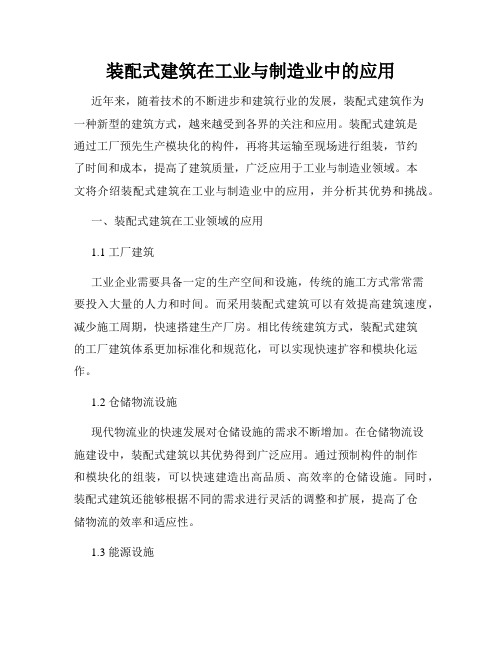 装配式建筑在工业与制造业中的应用

近年来，随着技术的不断进步和建筑行业的发展，装配式建筑作为一种新型的建筑方式，越来越受到各界的关注和应用。装配式建筑是通过工厂预先生产模块化的构件，再将其运输至现场进行组装，节约了时间和成本，提高了建筑质量，广泛应用于工业与制造业领域。本文将介绍装配式建筑在工业与制造业中的应用，并分析其优势和挑战。

一、装配式建筑在工业领域的应用

1.1 工厂建筑

工业企业需要具备一定的生产空间和设施，传统的施工方式常常需要投入大量的人力和时间。而采用装配式建筑可以有效提高建筑速度，减少施工周期，快速搭建生产厂房。相比传统建筑方式，装配式建筑的工厂建筑体系更加标准化和规范化，可以实现快速扩容和模块化运作。

1.2 仓储物流设施

现代物流业的快速发展对仓储设施的需求不断增加。在仓储物流设施建设中，装配式建筑以其优势得到广泛应用。通过预制构件的制作和模块化的组装，可以快速建造出高品质、高效率的仓储设施。同时，装配式建筑还能够根据不同的需求进行灵活的调整和扩展，提高了仓储物流的效率和适应性。

1.3 能源设施